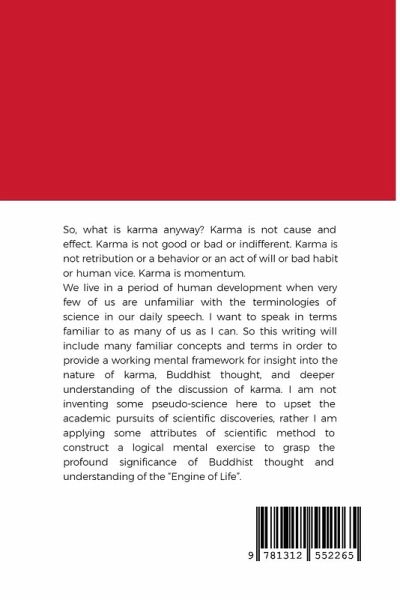 So, what is karma anyway? Karma is not cause and effect. Karma is not good or bad or indifferent. Karma is not retribution or a behavior or an act of will or bad habit or human vice. Karma is momentum.

We live in a period of human development when very few of us are unfamiliar with the terminologies of science in our daily speech. I want to speak in terms familiar to as many of us as I can. So this writing will include many familiar concepts and terms in order to provide a working mental framework for insight into the nature of karma, Buddhist thought, and deeper understanding of the discussion of karma. I am not inventing some pseudo-science here to upset the academic pursuits of scientific discoveries, rather I am applying some attributes of scientific method to construct a logical mental exercise to grasp the profound significance of Buddhist thought and understanding of the "Engine of Life".

9 781312 552265